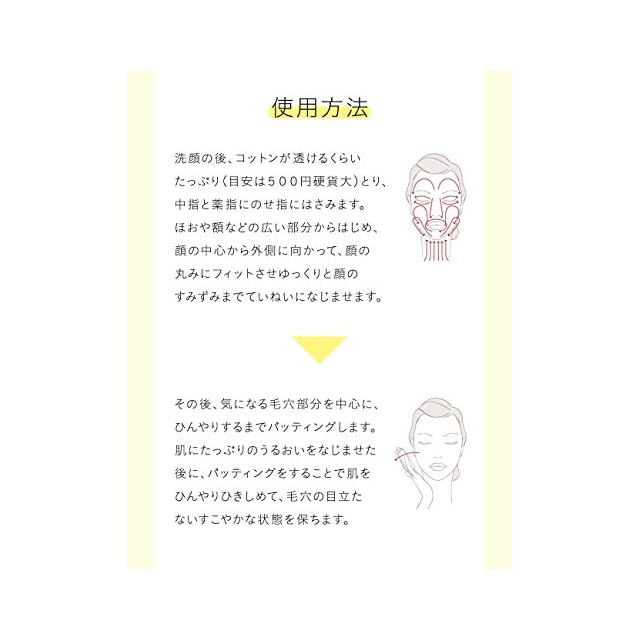 使用方法

洗顔の後、コットンが透けるくらいたっぷり(目安は５００円硬貨大)とり、中指と薬指にのせ指にはさみます。ほおや額などの広い部分からはじめ、顔の中心から外側に向かって、顔の丸みにフィットさせゆっくりと顔のすみずみまでていねいになじませます。

その後、気になる毛穴部分を中心に、ひんやりするまでパッティングします。肌にたっぷりのうるおいをなじませた後に、パッティングをすることで肌をひんやりひきしめて、毛穴の目立たないすこやかな状態を保ちます。